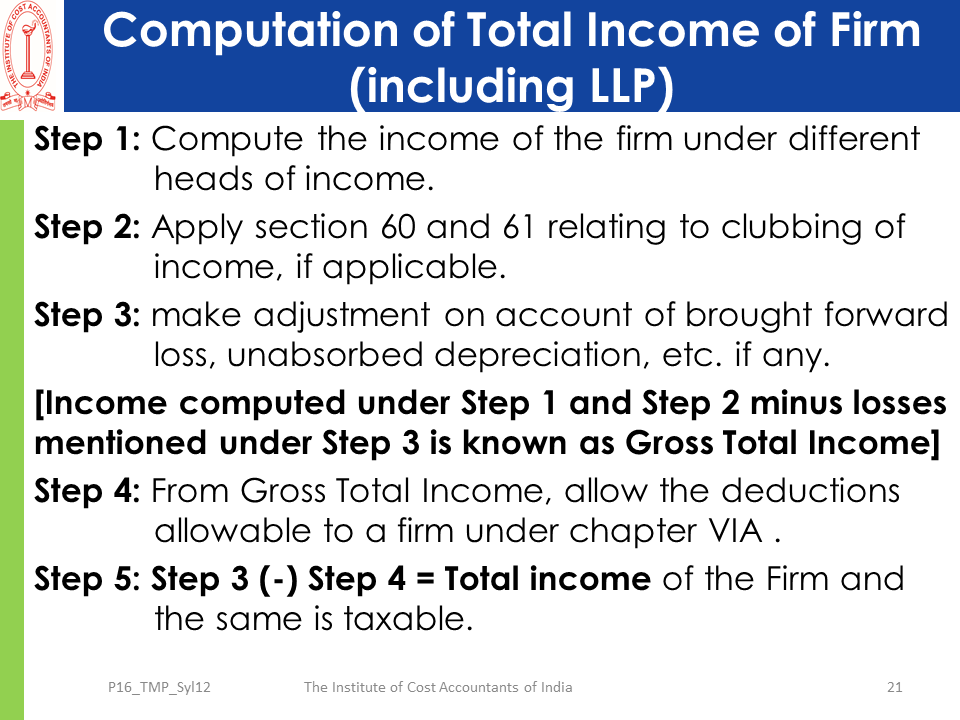 THE INSTITUTE OF COST ACCOUNTANTS OF INDIA

Computation of Total Income of Firm (including LLP)

Step 1: Compute the income of the firm under different heads of income.

Step 2: Apply section 60 and 61 relating to clubbing of income, if applicable.

Step 3: make adjustment on account of brought forward loss, unabsorbed depreciation, etc. if any.

[Income computed under Step 1 and Step 2 minus losses mentioned under Step 3 is known as Gross Total Income]

Step 4: From Gross Total Income, allow the deductions allowable to a firm under chapter VIA .

Step 5: Step 3 (-) Step 4 = Total income of the Firm and the same is taxable.

P16_TMP_Syl12 The Institute of Cost Accountants of India 21